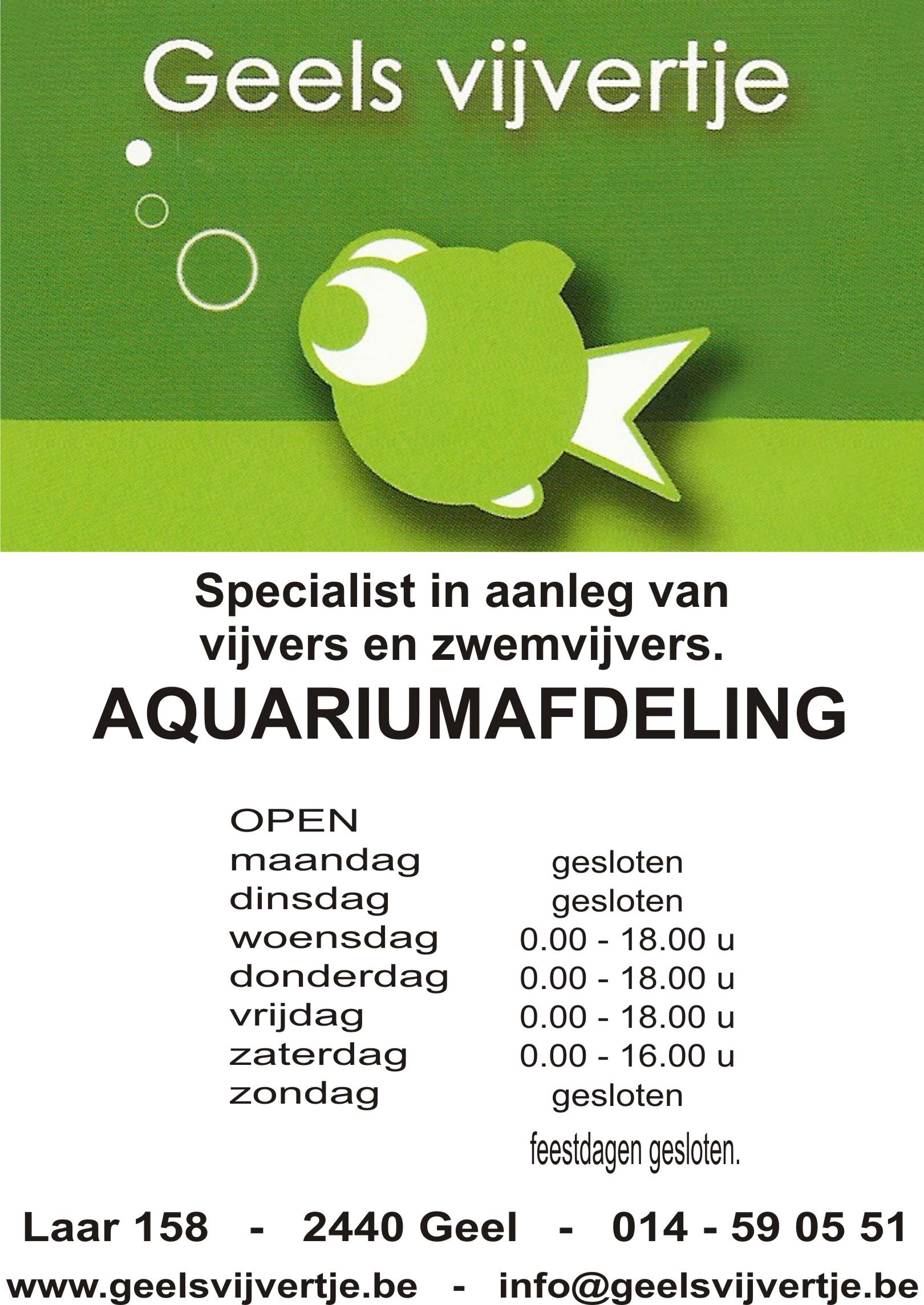 Geels vijvertje

Specialist in aanleg van vijvers en zwemvijvers.

AQUARIUMAFDELING

OPEN

| | |
|---|---|
| maandag | gesloten |
| dinsdag | gesloten |
| woensdag | 0.00 - 18.00 u |
| donderdag | 0.00 - 18.00 u |
| vrijdag | 0.00 - 18.00 u |
| zaterdag | 0.00 - 16.00 u |
| zondag | gesloten |

feestdagen gesloten.

Laar 158 - 2440 Geel - 014 - 59 05 51

www.geelsvijvertje.be - info@geelsvijvertje.be